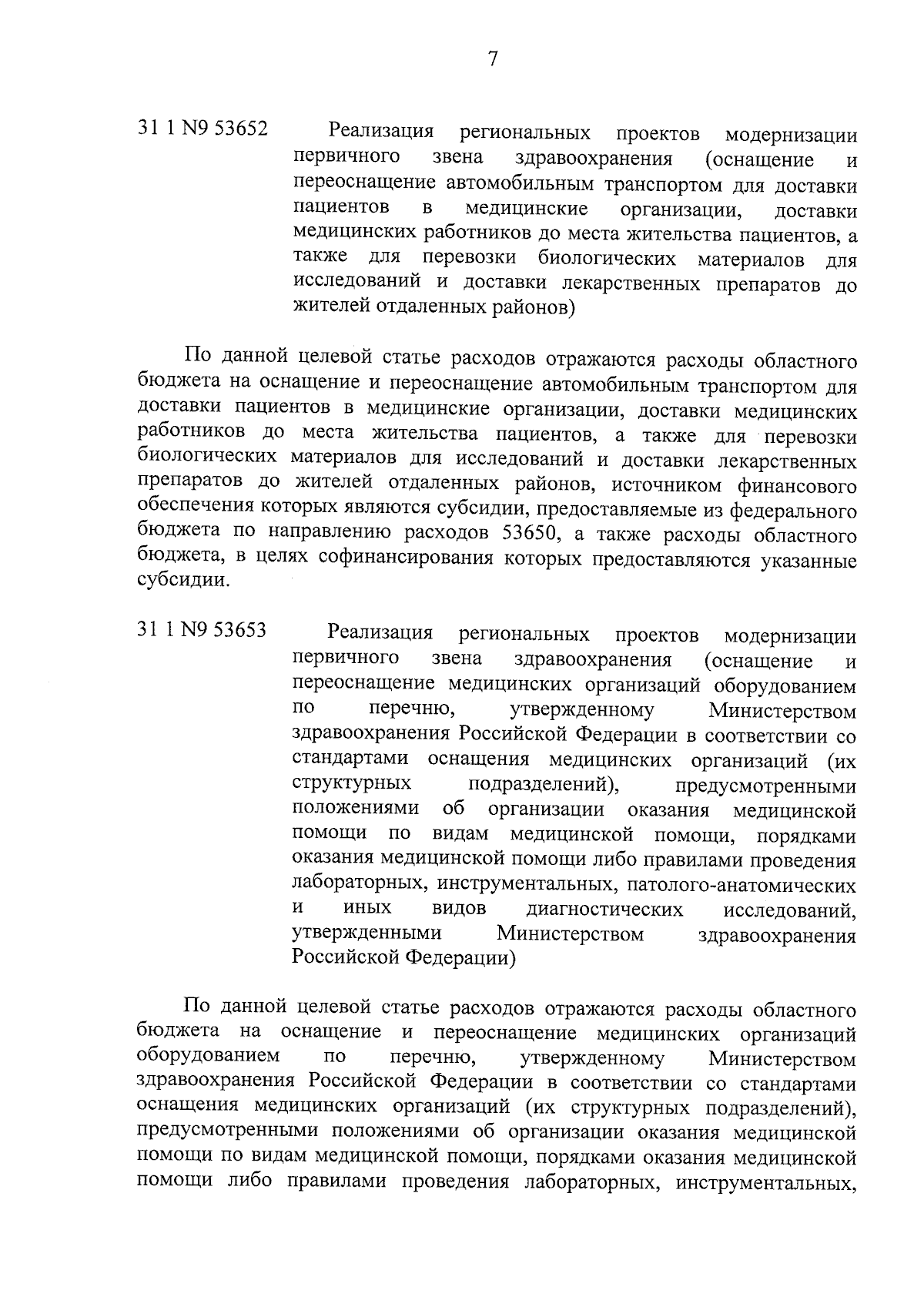 7

31 1 N9 53652 Реализация региональных проектов модернизации первичного звена здравоохранения (оснащение и переоснащение автомобильным транспортом для доставки пациентов в медицинские организации, доставки медицинских работников до места жительства пациентов, а также для перевозки биологических материалов для исследований и доставки лекарственных препаратов до жителей отдаленных районов)

По данной целевой статье расходов отражаются расходы областного бюджета на оснащение и переоснащение автомобильным транспортом для доставки пациентов в медицинские организации, доставки медицинских работников до места жительства пациентов, а также для перевозки биологических материалов для исследований и доставки лекарственных препаратов до жителей отдаленных районов, источником финансового обеспечения которых являются субсидии, предоставляемые из федерального бюджета по направлению расходов 53650, а также расходы областного бюджета, в целях софинансирования которых предоставляются указанные субсидии.

31 1 N9 53653 Реализация региональных проектов модернизации первичного звена здравоохранения (оснащение и переоснащение медицинских организаций оборудованием по перечню, утвержденному Министерством здравоохранения Российской Федерации в соответствии со стандартами оснащения медицинских организаций (их структурных подразделений), предусмотренными положениями об организации оказания медицинской помощи по видам медицинской помощи, порядками оказания медицинской помощи либо правилами проведения лабораторных, инструментальных, патолого-анатомических и иных видов диагностических исследований, утвержденными Министерством здравоохранения Российской Федерации)

По данной целевой статье расходов отражаются расходы областного бюджета на оснащение и переоснащение медицинских организаций оборудованием по перечню, утвержденному Министерством здравоохранения Российской Федерации в соответствии со стандартами оснащения медицинских организаций (их структурных подразделений), предусмотренными положениями об организации оказания медицинской помощи по видам медицинской помощи, порядками оказания медицинской помощи либо правилами проведения лабораторных, инструментальных,